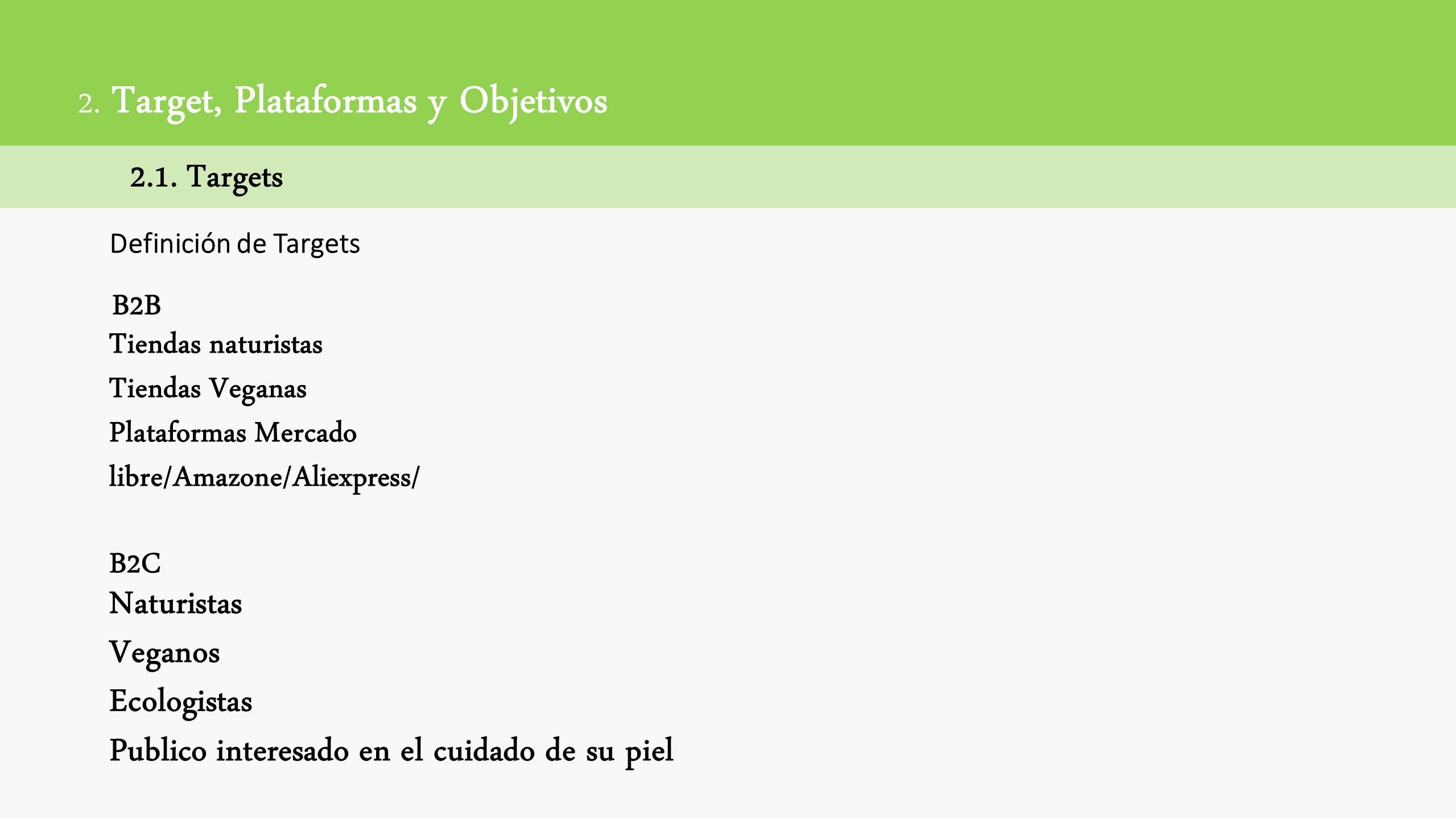 2. Target, Plataformas y Objetivos

2.1. Targets

Definición de Targets

B2B
Tiendas naturistas
Tiendas Veganas
Plataformas Mercado libre/Amazone/Aliexpress/

B2C
Naturistas
Veganos
Ecologistas
Publico interesado en el cuidado de su piel